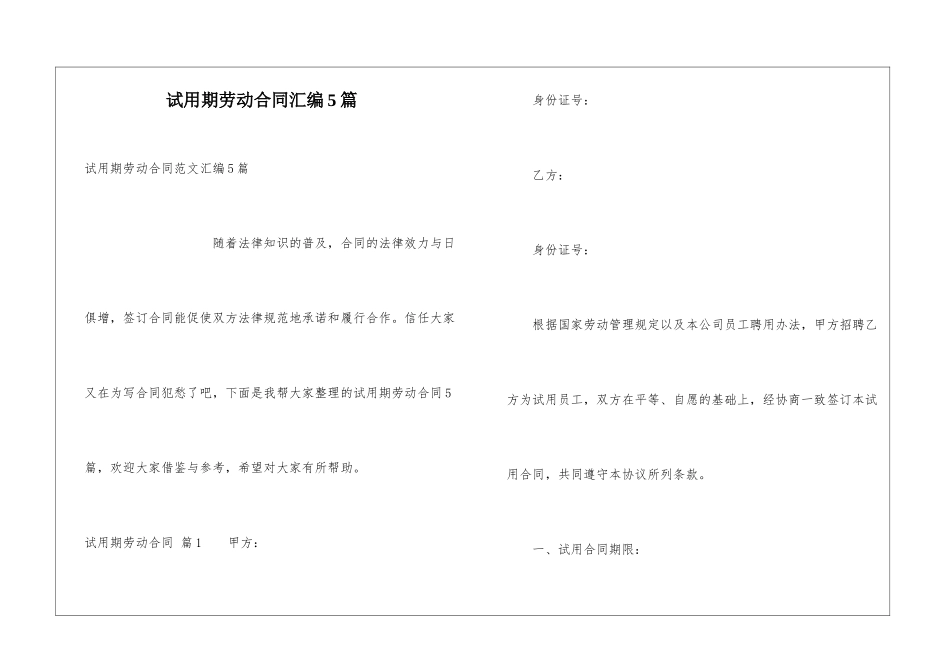 试用期劳动合同汇编5篇

试用期劳动合同范文汇编5篇

随着法律知识的普及，合同的法律效力与日俱增，签订合同能促使双方法律规范地承诺和履行合作。信任大家又在为写合同犯愁了吧，下面是我帮大家整理的试用期劳动合同5篇，欢迎大家借鉴与参考，希望对大家有所帮助。

试用期劳动合同 篇1 甲方：

身份证号：

乙方：

身份证号：

根据国家劳动管理规定以及本公司员工聘用办法，甲方招聘乙方为试用员工，双方在平等、自愿的基础上，经协商一致签订本试用合同，共同遵守本协议所列条款。

一、试用合同期限：